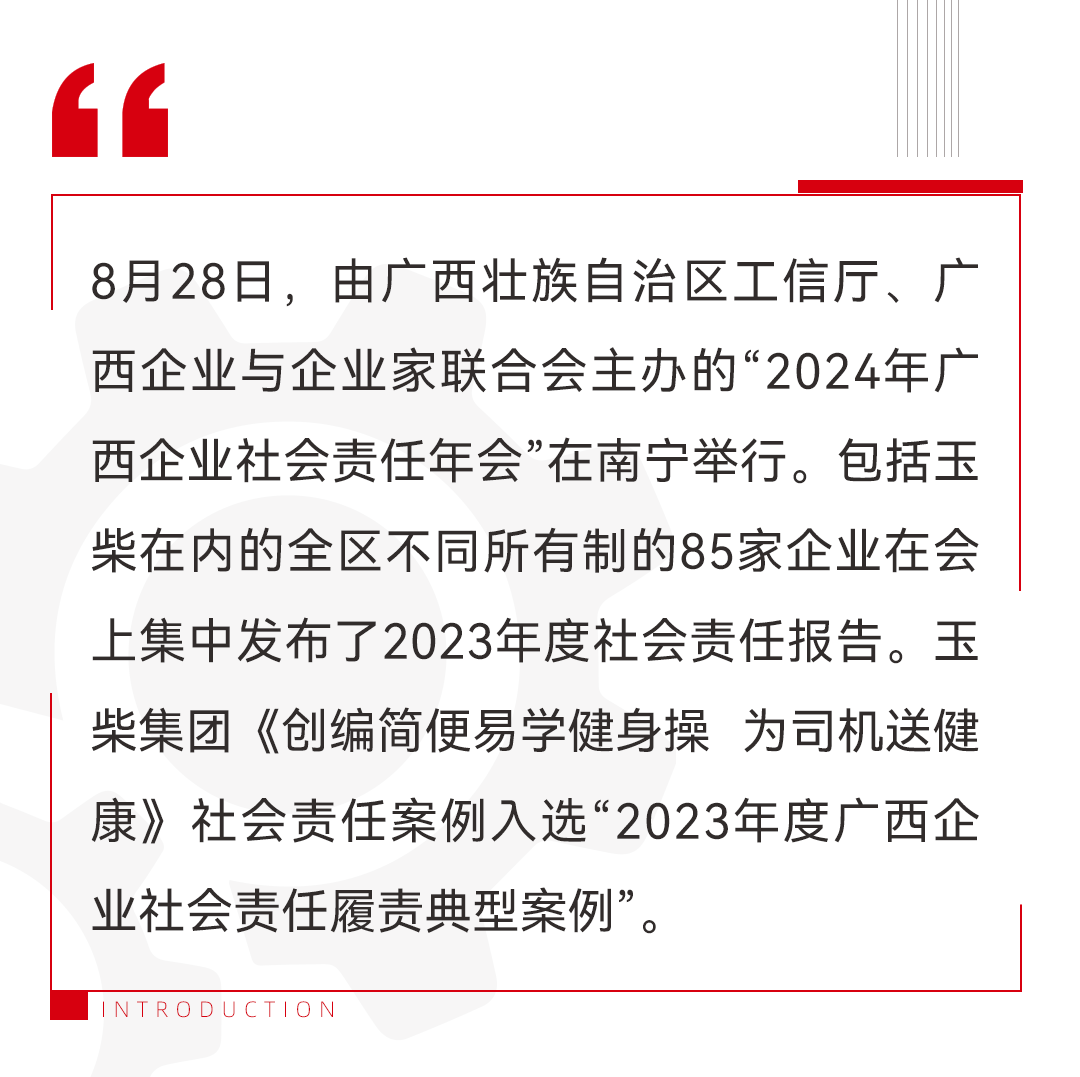 “

8月28日，由广西壮族自治区工信厅、广西企业与企业家联合会主办的“2024年广西企业社会责任年会”在南宁举行。包括玉柴在内的全区不同所有制的85家企业在会上集中发布了2023年度社会责任报告。玉柴集团《创编简便易学健身操 为司机送健康》社会责任案例入选“2023年度广西企业社会责任履责典型案例”。

INTRODUCTION